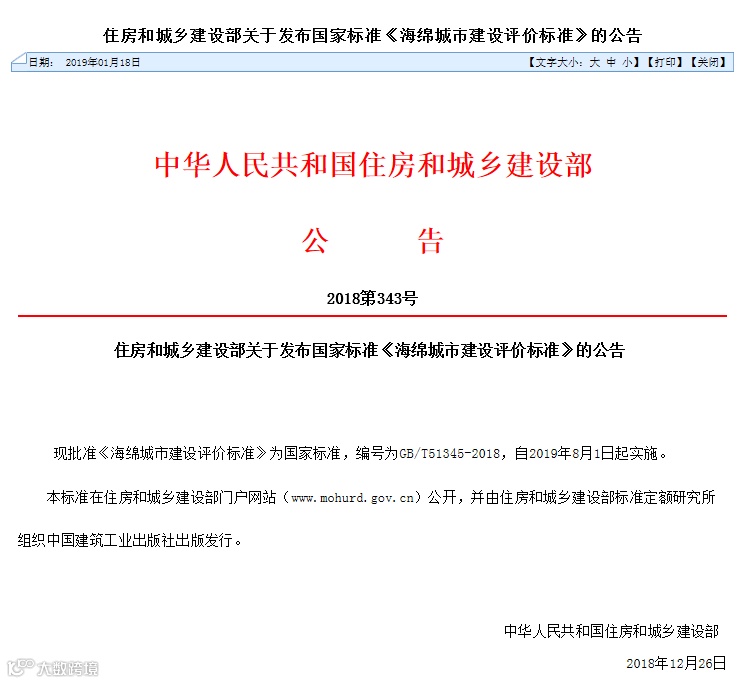 住房和城乡建设部关于发布国家标准《海绵城市建设评价标准》的公告

日期： 2019年01月18日

【文字大小：大 中 小】【打印】【关闭】

中华人民共和国住房和城乡建设部

公 告

2018第343号

住房和城乡建设部关于发布国家标准《海绵城市建设评价标准》的公告

现批准《海绵城市建设评价标准》为国家标准，编号为GB/T51345-2018，自2019年8月1日起实施。

本标准在住房和城乡建设部门户网站（www.mohurd.gov.cn）公开，并由住房和城乡建设部标准定额研究所组织中国建筑工业出版社出版发行。

中华人民共和国住房和城乡建设部

2018年12月26日

大数跨境